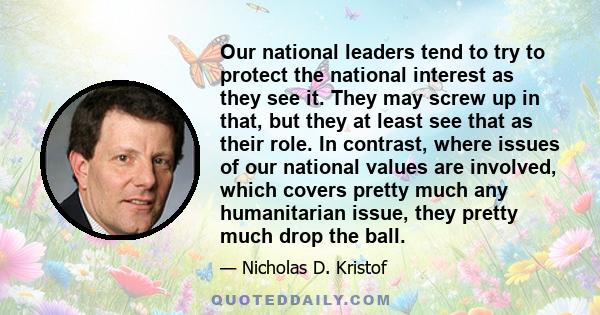 Our national leaders tend to try to protect the national interest as they see it. They may screw up in that, but they at least see that as their role. In contrast, where issues of our national values are involved, which covers pretty much any humanitarian issue, they pretty much drop the ball.

— Nicholas D. Kristof

QUOTEDDAILY.COM